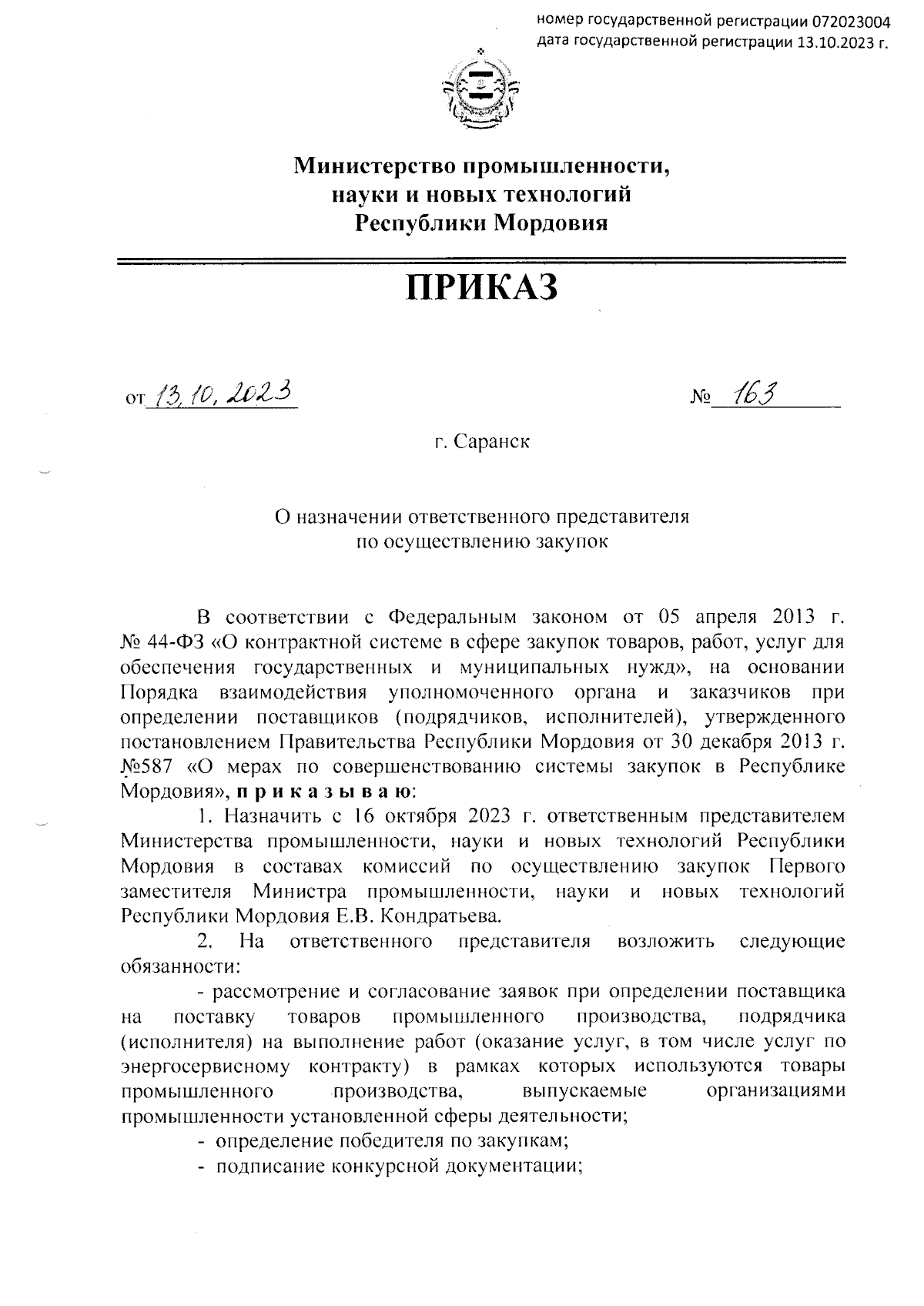 номер государственной регистрации 072023004
дата государственной регистрации 13.10.2023 г.

Министерство промышленности, науки и новых технологий Республики Мордовия

ПРИКАЗ

от 13.10.2023 № 163

г. Саранск

О назначении ответственного представителя по осуществлению закупок

В соответствии с Федеральным законом от 05 апреля 2013 г. № 44-ФЗ «О контрактной системе в сфере закупок товаров, работ, услуг для обеспечения государственных и муниципальных нужд», на основании Порядка взаимодействия уполномоченного органа и заказчиков при определении поставщиков (подрядчиков, исполнителей), утвержденного постановлением Правительства Республики Мордовия от 30 декабря 2013 г. №587 «О мерах по совершенствованию системы закупок в Республике Мордовия», п р и к а з ы в а ю:

1. Назначить с 16 октября 2023 г. ответственным представителем Министерства промышленности, науки и новых технологий Республики Мордовия в составах комиссий по осуществлению закупок Первого заместителя Министра промышленности, науки и новых технологий Республики Мордовия Е.В. Кондратьева.

2. На ответственного представителя возложить следующие обязанности:

- рассмотрение и согласование заявок при определении поставщика на поставку товаров промышленного производства, подрядчика (исполнителя) на выполнение работ (оказание услуг, в том числе услуг по энергосервисному контракту) в рамках которых используются товары промышленного производства, выпускаемые организациями промышленности установленной сферы деятельности;

- определение победителя по закупкам;

- подписание конкурсной документации;